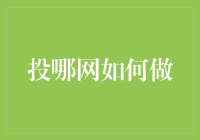 投哪网如何做